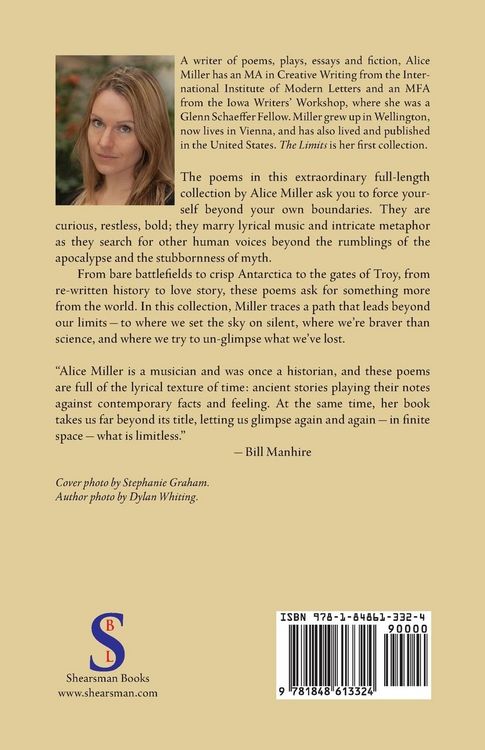 A writer of poems, plays, essays and fiction, Alice Miller has an MA in Creative Writing from the International Institute of Modern Letters and an MFA from the Iowa Writers' Workshop, where she was a Glenn Schaeffer Fellow. Miller grew up in Wellington, now lives in Vienna, and has also lived and published in the United States. The Limits is her first collection.

The poems in this extraordinary full-length collection by Alice Miller ask you to force yourself beyond your own boundaries. They are curious, restless, bold; they marry lyrical music and intricate metaphor as they search for other human voices beyond the rumblings of the apocalypse and the stubbornness of myth.

From bare battlefields to crisp Antarctica to the gates of Troy, from re-written history to love story, these poems ask for something more from the world. In this collection, Miller traces a path that leads beyond our limits — to where we set the sky on silent, where we're braver than science, and where we try to un-glimpse what we've lost.

"Alice Miller is a musician and was once a historian, and these poems are full of the lyrical texture of time: ancient stories playing their notes against contemporary facts and feeling. At the same time, her book takes us far beyond its title, letting us glimpse again and again — in finite space — what is limitless."

— Bill Manhire

Cover photo by Stephanie Graham.
Author photo by Dylan Whiting.

S
B
L
Shearsman Books
www.shearsman.com

ISBN 978-1-84861-332-4
90000
9 781848 613324